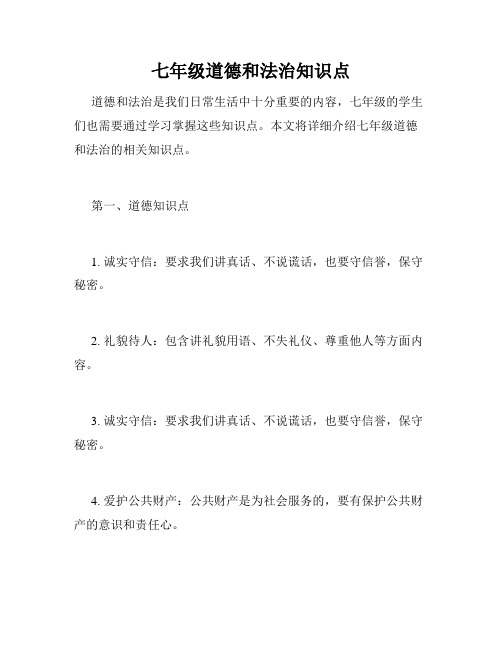 七年级道德和法治知识点

道德和法治是我们日常生活中十分重要的内容，七年级的学生们也需要通过学习掌握这些知识点。本文将详细介绍七年级道德和法治的相关知识点。

第一、道德知识点

1. 诚实守信：要求我们讲真话、不说谎话，也要守信誉，保守秘密。

2. 礼貌待人：包含讲礼貌用语、不失礼仪、尊重他人等方面内容。

3. 诚实守信：要求我们讲真话、不说谎话，也要守信誉，保守秘密。

4. 爱护公共财产：公共财产是为社会服务的，要有保护公共财产的意识和责任心。